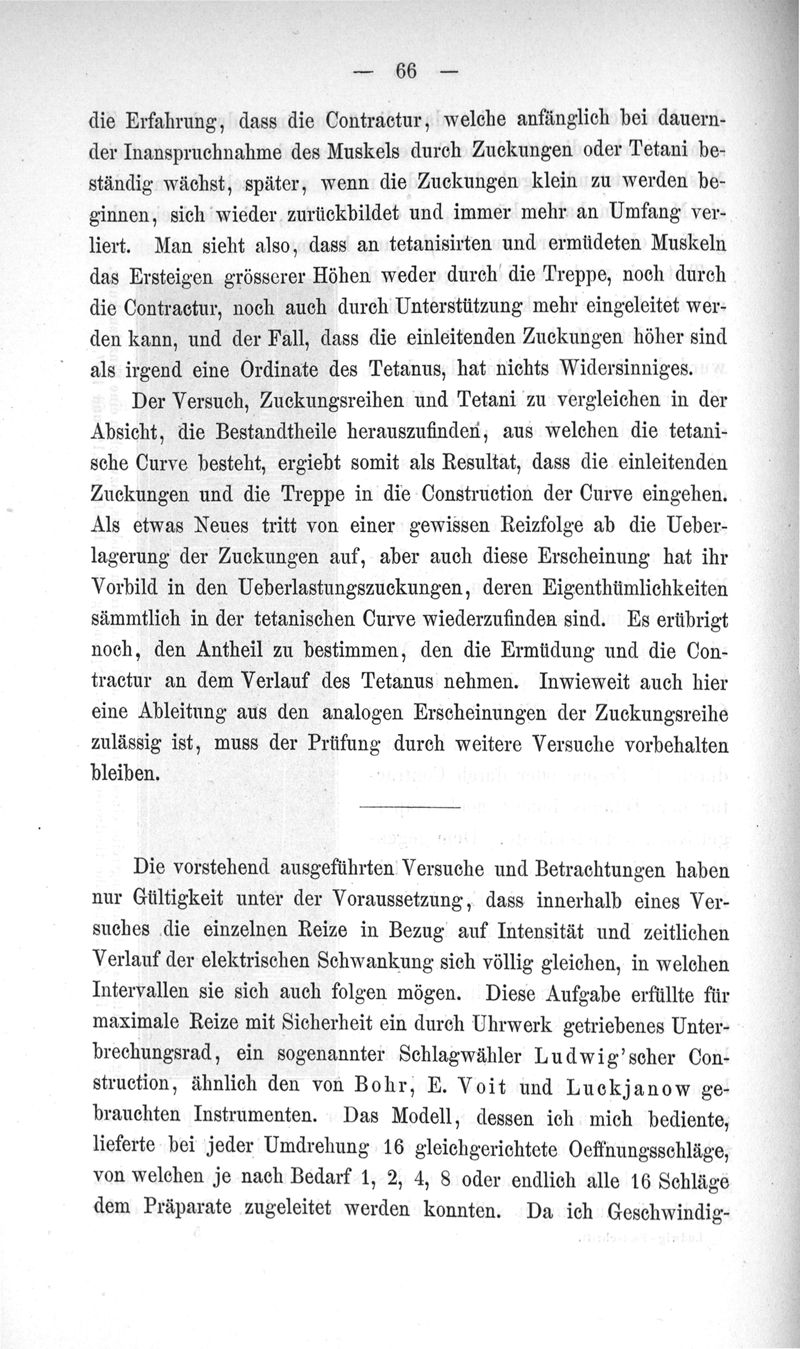 — 66 —

die Erfahrung, dass die Contractur, welche anfänglich bei dauernder Inanspruchnahme des Muskels durch Zuckungen oder Tetani beständig wächst, später, wenn die Zuckungen klein zu werden beginnen, sich wieder zurückbildet und immer mehr an Umfang verliert. Man sieht also, dass an tetanisirten und ermüdeten Muskeln das Ersteigen grösserer Höhen weder durch die Treppe, noch durch die Contractur, noch auch durch Unterstützung mehr eingeleitet werden kann, und der Fall, dass die einleitenden Zuckungen höher sind als irgend eine Ordinate des Tetanus, hat nichts Widersinniges.

Der Versuch, Zuckungsreihen und Tetani zu vergleichen in der Absicht, die Bestandtheile herauszufinden, aus welchen die tetanische Curve besteht, ergiebt somit als Resultat, dass die einleitenden Zuckungen und die Treppe in die Construction der Curve eingehen. Als etwas Neues tritt von einer gewissen Reizfolge ab die Ueberlagerung der Zuckungen auf, aber auch diese Erscheinung hat ihr Vorbild in den Ueberlastungszuckungen, deren Eigenthümlichkeiten sämmtlich in der tetanischen Curve wiederzufinden sind. Es erübrigt noch, den Antheil zu bestimmen, den die Ermüdung und die Contractur an dem Verlauf des Tetanus nehmen. Inwieweit auch hier eine Ableitung aus den analogen Erscheinungen der Zuckungsreihe zulässig ist, muss der Prüfung durch weitere Versuche vorbehalten bleiben.

Die vorstehend ausgeführten Versuche und Betrachtungen haben nur Gültigkeit unter der Voraussetzung, dass innerhalb eines Versuches die einzelnen Reize in Bezug auf Intensität und zeitlichen Verlauf der elektrischen Schwankung sich völlig gleichen, in welchen Intervallen sie sich auch folgen mögen. Diese Aufgabe erfüllte für maximale Reize mit Sicherheit ein durch Uhrwerk getriebenes Unterbrechungsrad, ein sogenannter Schlagwähler Ludwig'scher Construction, ähnlich den von Bohr, E. Voit und Luckjanow gebrauchten Instrumenten. Das Modell, dessen ich mich bediente, lieferte bei jeder Umdrehung 16 gleichgerichtete Oeffnungsschläge, von welchen je nach Bedarf 1, 2, 4, 8 oder endlich alle 16 Schläge dem Präparate zugeleitet werden konnten. Da ich Geschwindig-